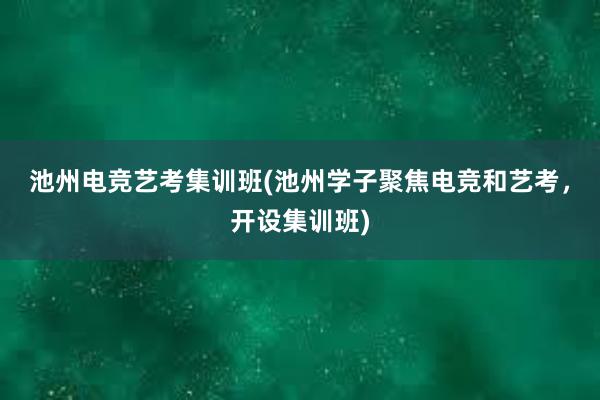 池州电竞艺考集训班(池州学子聚焦电竞和艺考，开设集训班)